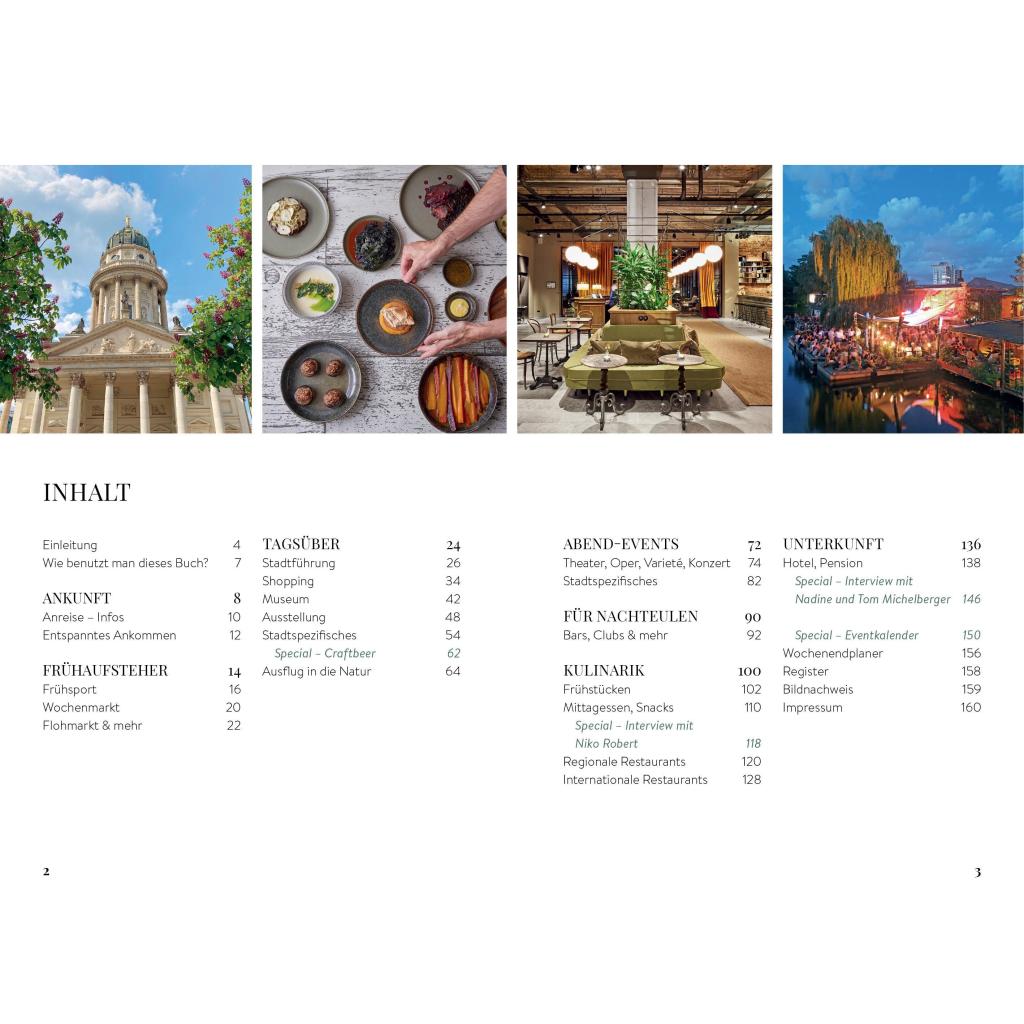 INHALT

Einleitung 4
Wie benutzt man dieses Buch? 7

ANKUNFT 8
Anreise – Infos 10
Entspanntes Ankommen 12

FRÜHAUFSTEHER 14
Frühsport 16
Wochenmarkt 20
Flohmarkt & mehr 22

TAGSÜBER 24
Stadtführung 26
Shopping 34
Museum 42
Ausstellung 48
Stadtspezifisches 54
Special – Craftbeer 62
Ausflug in die Natur 64

ABEND-EVENTS 72
Theater, Oper, Varieté, Konzert 74
Stadtspezifisches 82

FÜR NACHTEULEN 90
Bars, Clubs & mehr 92

KULINARIK 100
Frühstücken 102
Mittagessen, Snacks 110
Special – Interview mit Niko Robert 118
Regionale Restaurants 120
Internationale Restaurants 128

UNTERKUNFT 136
Hotel, Pension 138
Special – Interview mit Nadine und Tom Michelberger 146

Special – Eventkalender 150
Wochenendplaner 156
Register 158
Bildnachweis 159
Impressum 160

2

3